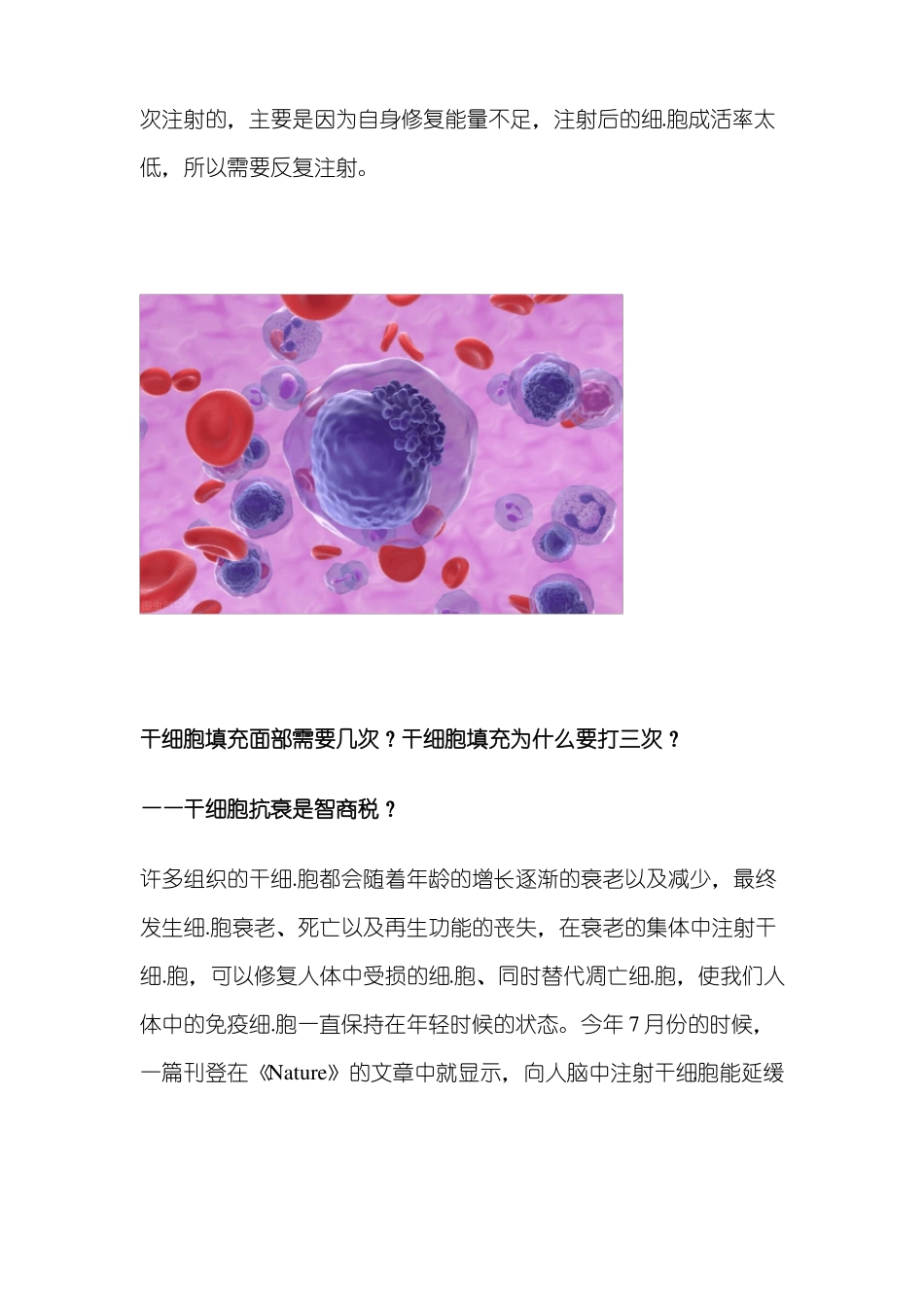 次注射的，主要是因为自身修复能量不足，注射后的细.胞成活率太低，所以需要反复注射。

干细胞填充面部需要几次？干细胞填充为什么要打三次？

——干细胞抗衰是智商税？

许多组织的干细.胞都会随着年龄的增长逐渐的衰老以及减少，最终发生细.胞衰老、死亡以及再生功能的丧失，在衰老的集体中注射干细.胞，可以修复人体中受损的细.胞、同时替代凋亡细.胞，使我们人体中的免疫细.胞一直保持在年轻时候的状态。今年 7 月份的时候，一篇刊登在《Nature》的文章中就显示，向人脑中注射干细胞能延缓